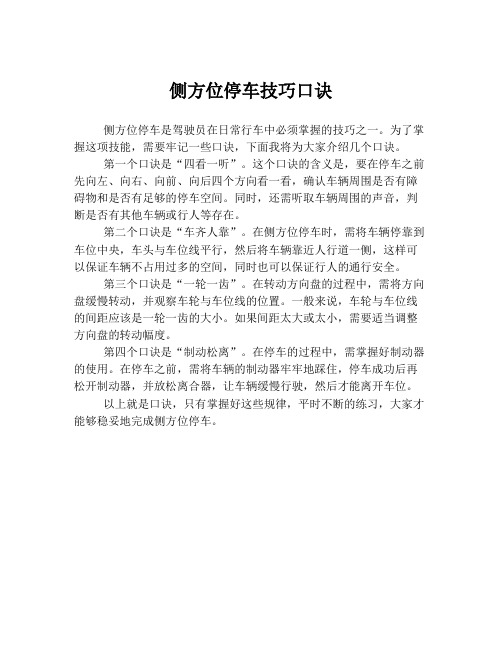 侧方位停车技巧口诀

侧方位停车是驾驶员在日常行车中必须掌握的技巧之一。为了掌握这项技能，需要牢记一些口诀，下面我将为大家介绍几个口诀。

第一个口诀是“四看一听”。这个口诀的含义是，要在停车之前先向左、向右、向前、向后四个方向看一看，确认车辆周围是否有障碍物和是否有足够的停车空间。同时，还需听取车辆周围的声音，判断是否有其他车辆或行人等存在。

第二个口诀是“车齐人靠”。在侧方位停车时，需将车辆停靠到车位中央，车头与车位线平行，然后将车辆靠近人行道一侧，这样可以保证车辆不占用过多的空间，同时也可以保证行人的通行安全。

第三个口诀是“一轮一齿”。在转动方向盘的过程中，需将方向盘缓慢转动，并观察车轮与车位线的位置。一般来说，车轮与车位线的间距应该是一轮一齿的大小。如果间距太大或太小，需要适当调整方向盘的转动幅度。

第四个口诀是“制动松离”。在停车的过程中，需掌握好制动器的使用。在停车之前，需将车辆的制动器牢牢地踩住，停车成功后再松开制动器，并放松离合器，让车辆缓慢行驶，然后才能离开车位。

以上就是口诀，只有掌握好这些规律，平时不断的练习，大家才能够稳妥地完成侧方位停车。